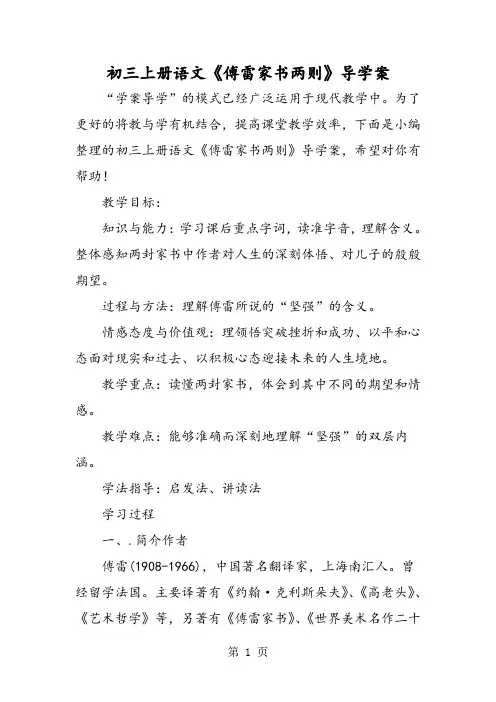 初三上册语文《傅雷家书两则》导学案

“学案导学”的模式已经广泛运用于现代教学中。为了更好的将教与学有机结合，提高课堂教学效率，下面是小编整理的初三上册语文《傅雷家书两则》导学案，希望对你有帮助！

教学目标：

知识与能力：学习课后重点字词，读准字音，理解含义。整体感知两封家书中作者对人生的深刻体悟、对儿子的殷殷期望。

过程与方法：理解傅雷所说的“坚强”的含义。

情感态度与价值观：理领悟突破挫折和成功、以平和心态面对现实和过去、以积极心态迎接未来的人生境地。

教学重点：读懂两封家书，体会到其中不同的期望和情感。

教学难点：能够准确而深刻地理解“坚强”的双层内涵。

学法指导：启发法、讲读法

学习过程

一、.简介作者

傅雷(1908-1966)，中国著名翻译家，上海南汇人。曾经留学法国。主要译著有《约翰·克利斯朵夫》、《高老头》、《艺术哲学》等，另著有《傅雷家书》、《世界美术名作二十

第 1 页